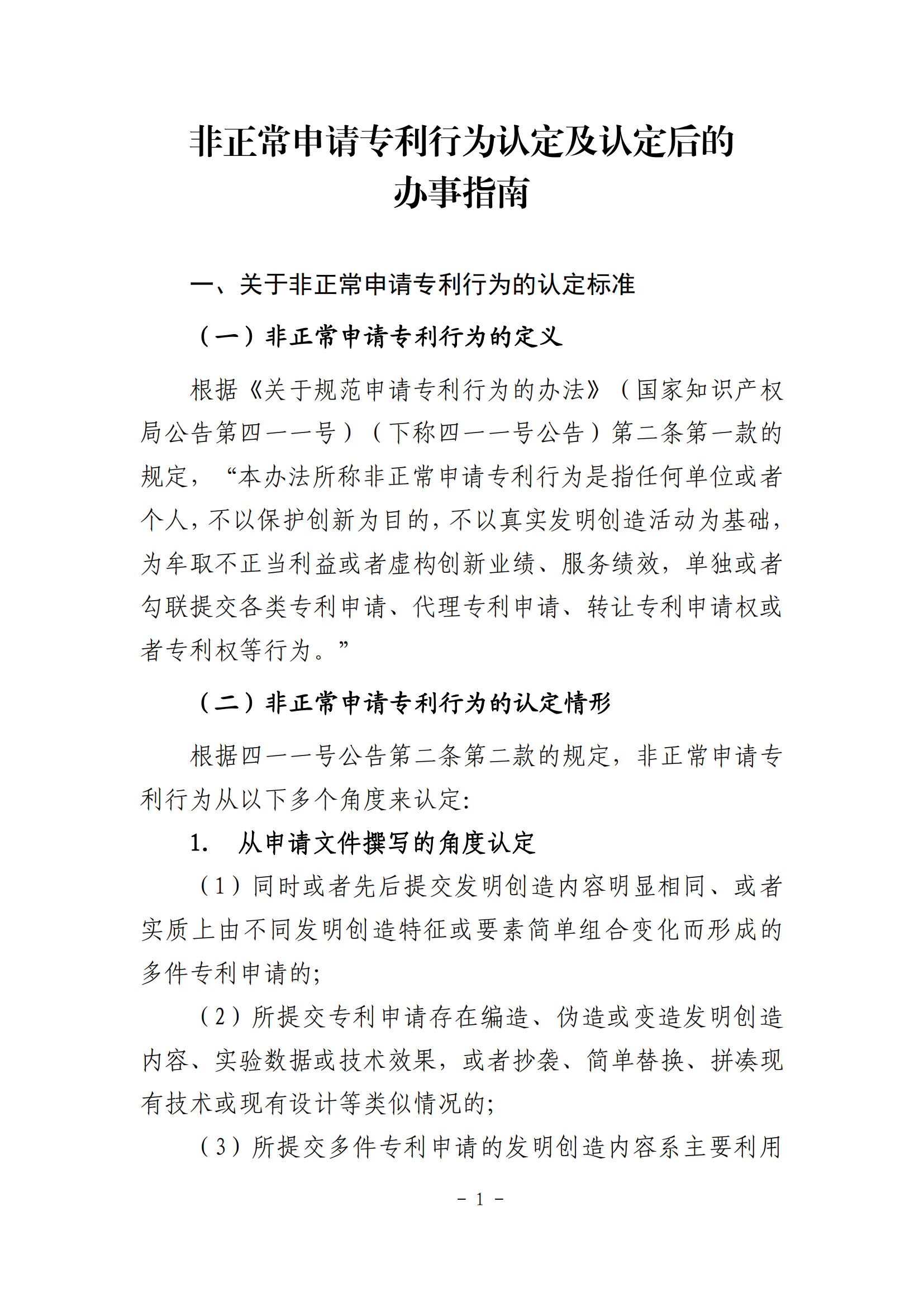 非正常申请专利行为认定及认定后的办事指南

一、关于非正常申请专利行为的认定标准

（一）非正常申请专利行为的定义

根据《关于规范申请专利行为的办法》（国家知识产权局公告第四一一号）（下称四一一号公告）第二条第一款的规定，“本办法所称非正常申请专利行为是指任何单位或者个人，不以保护创新为目的，不以真实发明创造活动为基础，为牟取不正当利益或者虚构创新业绩、服务绩效，单独或者勾联提交各类专利申请、代理专利申请、转让专利申请权或者专利权等行为。”

（二）非正常申请专利行为的认定情形

根据四一一号公告第二条第二款的规定，非正常申请专利行为从以下多个角度来认定：

1. 从申请文件撰写的角度认定

（1）同时或者先后提交发明创造内容明显相同、或者实质上由不同发明创造特征或要素简单组合变化而形成的多件专利申请的；

（2）所提交专利申请存在编造、伪造或变造发明创造内容、实验数据或技术效果，或者抄袭、简单替换、拼凑现有技术或现有设计等类似情况的；

（3）所提交多件专利申请的发明创造内容系主要利用

- 1 -